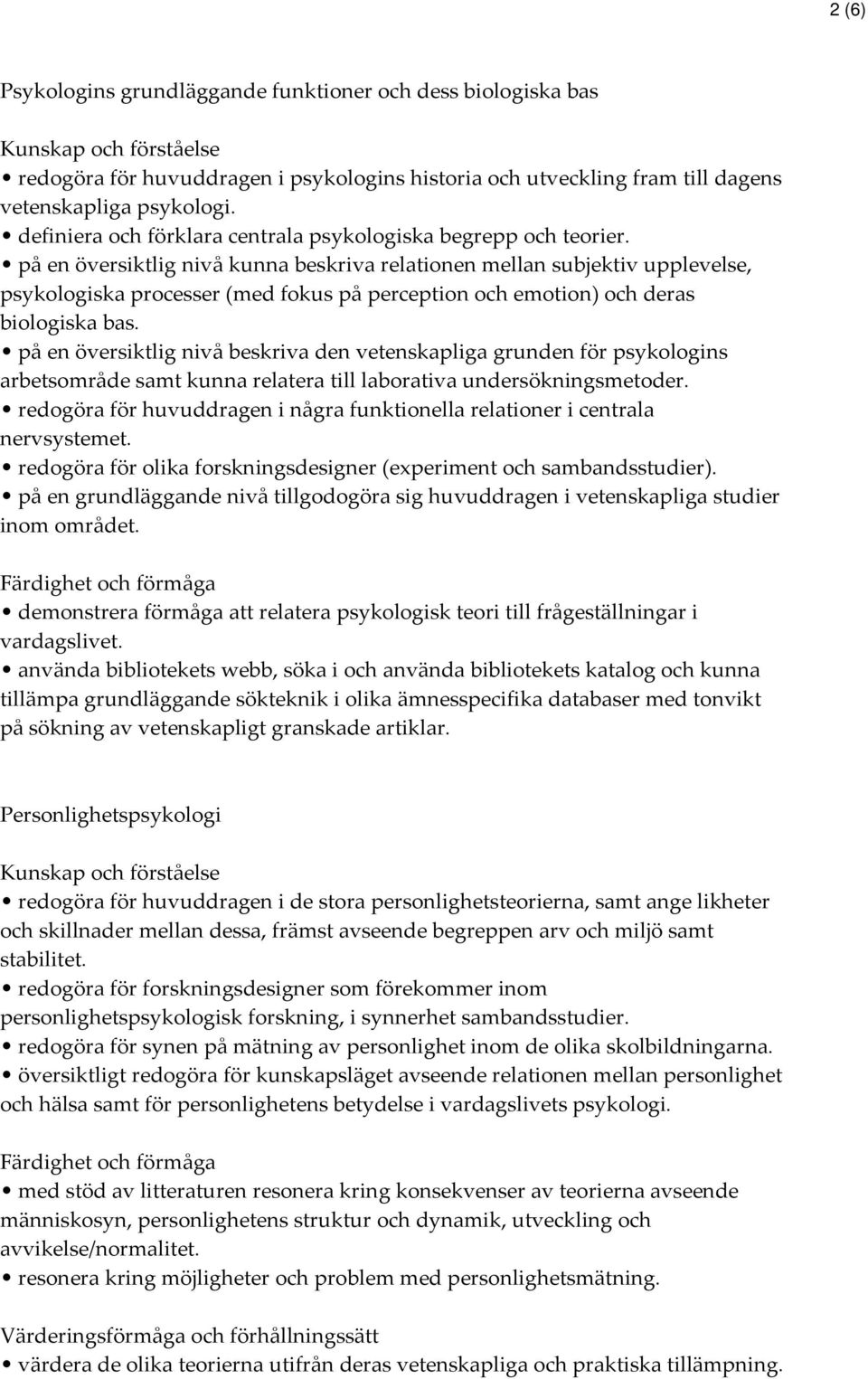 2 (6)

Psykologins grundläggande funktioner och dess biologiska bas

Kunskap och förståelse
• redogöra för huvuddragen i psykologins historia och utveckling fram till dagens vetenskapliga psykologi.
• definiera och förklara centrala psykologiska begrepp och teorier.
• på en översiktlig nivå kunna beskriva relationen mellan subjektiv upplevelse, psykologiska processer (med fokus på perception och emotion) och deras biologiska bas.
• på en översiktlig nivå beskriva den vetenskapliga grunden för psykologins arbetsområde samt kunna relatera till laborativa undersökningsmetoder.
• redogöra för huvuddragen i några funktionella relationer i centrala nervsystemet.
• redogöra för olika forskningsdesigner (experiment och sambandsstudier).
• på en grundläggande nivå tillgodogöra sig huvuddragen i vetenskapliga studier inom området.

Färdighet och förmåga
• demonstrera förmåga att relatera psykologisk teori till frågeställningar i vardagslivet.
• använda bibliotekets webb, söka i och använda bibliotekets katalog och kunna tillämpa grundläggande sökteknik i olika ämnesspecifika databaser med tonvikt på sökning av vetenskapligt granskade artiklar.

Personlighetspsykologi

Kunskap och förståelse
• redogöra för huvuddragen i de stora personlighetsteorierna, samt ange likheter och skillnader mellan dessa, främst avseende begreppen arv och miljö samt stabilitet.
• redogöra för forskningsdesigner som förekommer inom personlighetspsykologisk forskning, i synnerhet sambandsstudier.
• redogöra för synen på mätning av personlighet inom de olika skolbildningarna.
• översiktligt redogöra för kunskapsläget avseende relationen mellan personlighet och hälsa samt för personlighetens betydelse i vardagslivets psykologi.

Färdighet och förmåga
• med stöd av litteraturen resonera kring konsekvenser av teorierna avseende människosyn, personlighetens struktur och dynamik, utveckling och avvikelse/normalitet.
• resonera kring möjligheter och problem med personlighetsmätning.

Värderingsförmåga och förhållningssätt
• värdera de olika teorierna utifrån deras vetenskapliga och praktiska tillämpning.